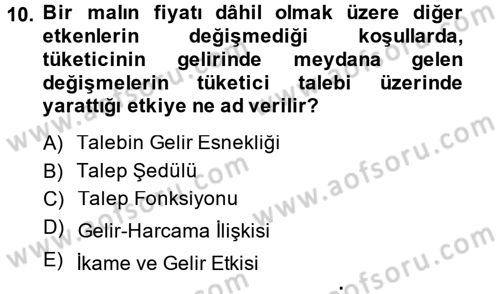 10. Bir malın fiyatı dâhil olmak üzere diğer etkenlerin değişmediği koşullarda, tüketicinin gelirinde meydana gelen değişmelerin tüketici talebi üzerinde yarattığı etkiye ne ad verilir?

A) Talebin Gelir Esnekliği
B) Talep Şedülü
C) Talep Fonksiyonu
D) Gelir-Harcama İlişkisi
E) İkame ve Gelir Etkisi

www.aofsoru.com